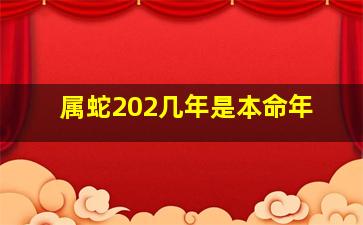 属蛇202几年是本命年